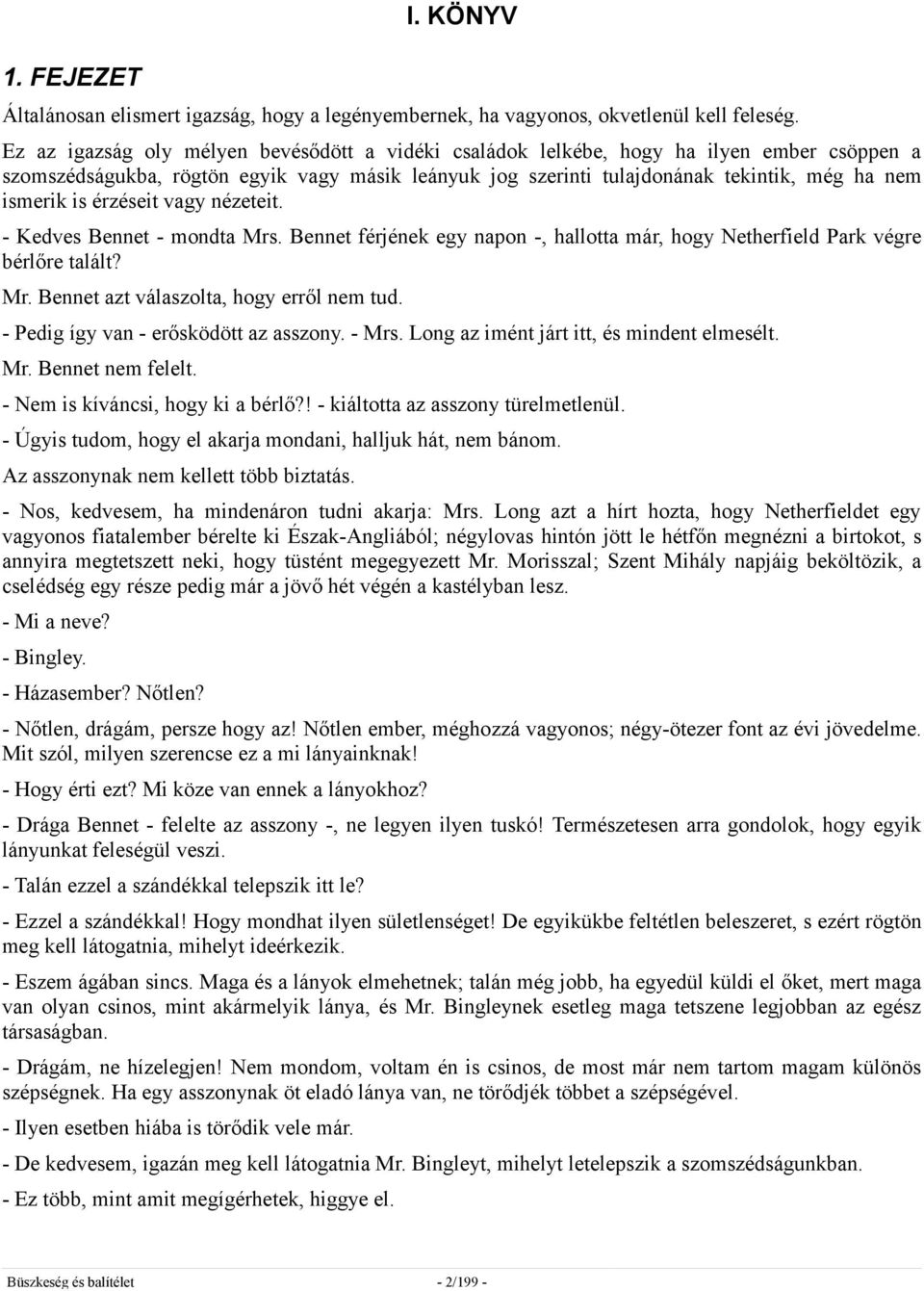 I. KÖNYV

1. FEJEZET

Általánosan elismert igazság, hogy a legényembernek, ha vagyonos, okvetlenül kell feleség.

Ez az igazság oly mélyen bevésődött a vidéki családok lelkébe, hogy ha ilyen ember csöppen a szomszédságukba, rögtön egyik vagy másik leányuk jog szerinti tulajdonának tekintik, még ha nem ismerik is érzéseit vagy nézeteit.

- Kedves Bennet - mondta Mrs. Bennet férjének egy napon -, hallotta már, hogy Netherfield Park végre bérlőre talált?

Mr. Bennet azt válaszolta, hogy erről nem tud.

- Pedig így van - erősködött az asszony. - Mrs. Long az imént járt itt, és mindent elmesélt.

Mr. Bennet nem felelt.

- Nem is kíváncsi, hogy ki a bérlő?! - kiáltotta az asszony türelmetlenül.

- Úgyis tudom, hogy el akarja mondani, halljuk hát, nem bánom.

Az asszonynak nem kellett több biztatás.

- Nos, kedvesem, ha mindenáron tudni akarja: Mrs. Long azt a hírt hozta, hogy Netherfieldet egy vagyonos fiatalember bérelte ki Észak-Angliából; négylovas hintón jött le hétfőn megnézni a birtokot, s annyira megtetszett neki, hogy tüstént megegyezett Mr. Morisszal; Szent Mihály napjáig beköltözik, a cselédség egy része pedig már a jövő hét végén a kastélyban lesz.

- Mi a neve?

- Bingley.

- Házasember? Nőtlen?

- Nőtlen, drágám, persze hogy az! Nőtlen ember, méghozzá vagyonos; négy-ötezer font az évi jövedelme. Mit szól, milyen szerencse ez a mi lányainknak!

- Hogy érti ezt? Mi köze van ennek a lányokhoz?

- Drága Bennet - felelte az asszony -, ne legyen ilyen tuskó! Természetesen arra gondolok, hogy egyik lányunkat feleségül veszi.

- Talán ezzel a szándékkal telepszik itt le?

- Ezzel a szándékkal! Hogy mondhat ilyen sületlenséget! De egyikükbe feltétlen beleszeret, s ezért rögtön meg kell látogatnia, mihelyt ideérkezik.

- Eszem ágában sincs. Maga és a lányok elmehetnek; talán még jobb, ha egyedül küldi el őket, mert maga van olyan csinos, mint akármelyik lánya, és Mr. Bingleynek esetleg maga tetszene legjobban az egész társaságban.

- Drágám, ne hízelegjen! Nem mondom, voltam én is csinos, de most már nem tartom magam különös szépségnek. Ha egy asszonynak öt eladó lánya van, ne törődjék többet a szépségével.

- Ilyen esetben hiába is törődik vele már.

- De kedvesem, igazán meg kell látogatnia Mr. Bingleyt, mihelyt letelepszik a szomszédságunkban.

- Ez több, mint amit megígérhetek, higgye el.

Büszkeség és balítélet - 2/199 -